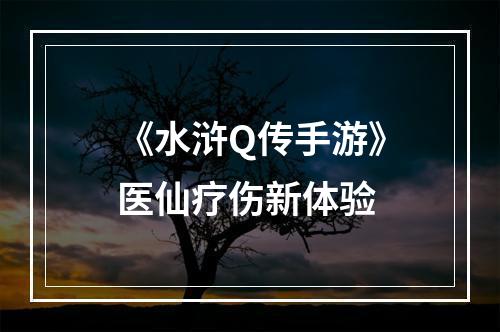 《水浒Q传手游》
医仙疗伤新体验